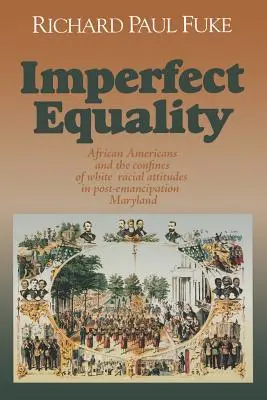 RICHARD PAUL FUKE

Imperfect Equality

African Americans and the confines of white racial attitudes in post-emancipation Maryland